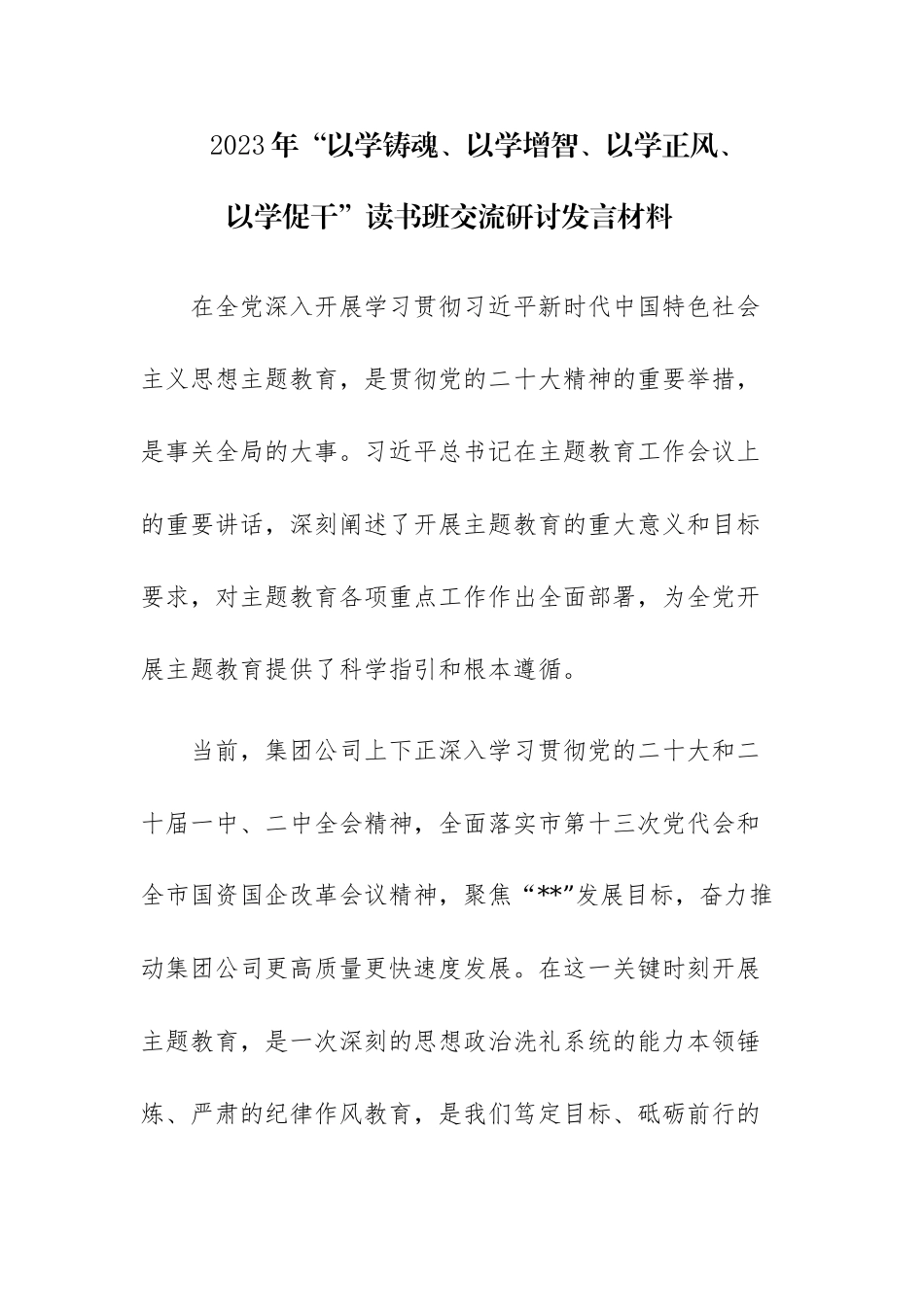 2023年“以学铸魂、以学增智、以学正风、以学促干”读书班交流研讨发言材料

在全党深入开展学习贯彻习近平新时代中国特色社会主义思想主题教育，是贯彻党的二十大精神的重要举措，是事关全局的大事。习近平总书记在主题教育工作会议上的重要讲话，深刻阐述了开展主题教育的重大意义和目标要求，对主题教育各项重点工作作出全面部署，为全党开展主题教育提供了科学指引和根本遵循。

当前，集团公司上下正深入学习贯彻党的二十大和二十届一中、二中全会精神，全面落实市第十三次党代会和全市国资国企改革会议精神，聚焦“**”发展目标，奋力推动集团公司更高质量更快速度发展。在这一关键时刻开展主题教育，是一次深刻的思想政治洗礼系统的能力本领锤炼、严肃的纪律作风教育，是我们笃定目标、砥砺前行的